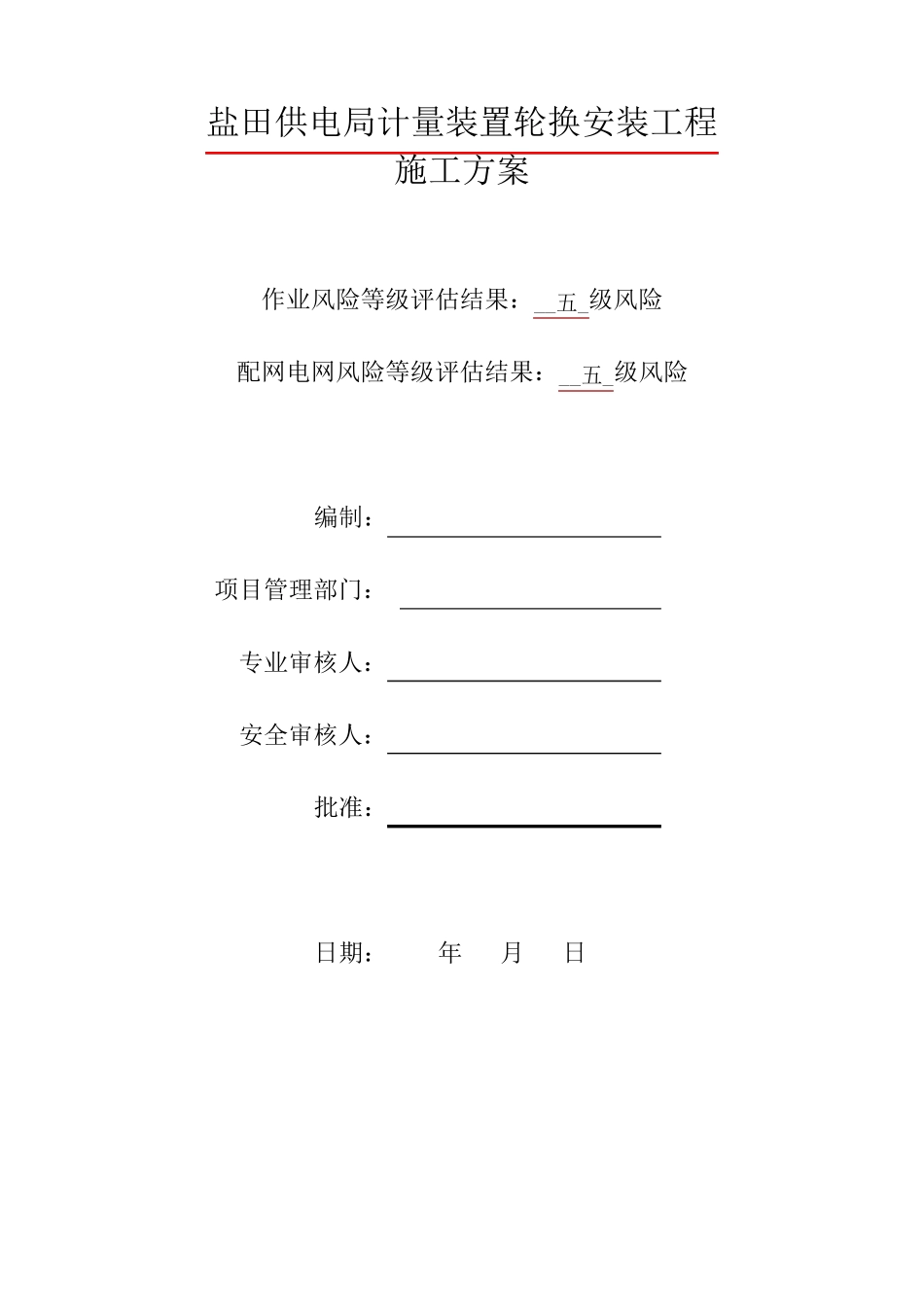 盐田供电局计量装置轮换安装工程
施工方案

作业风险等级评估结果：__五_级风险

配网电网风险等级评估结果：__五_级风险

编制：

项目管理部门：

专业审核人：

安全审核人：

批准：

日期：　　年　　月　　日